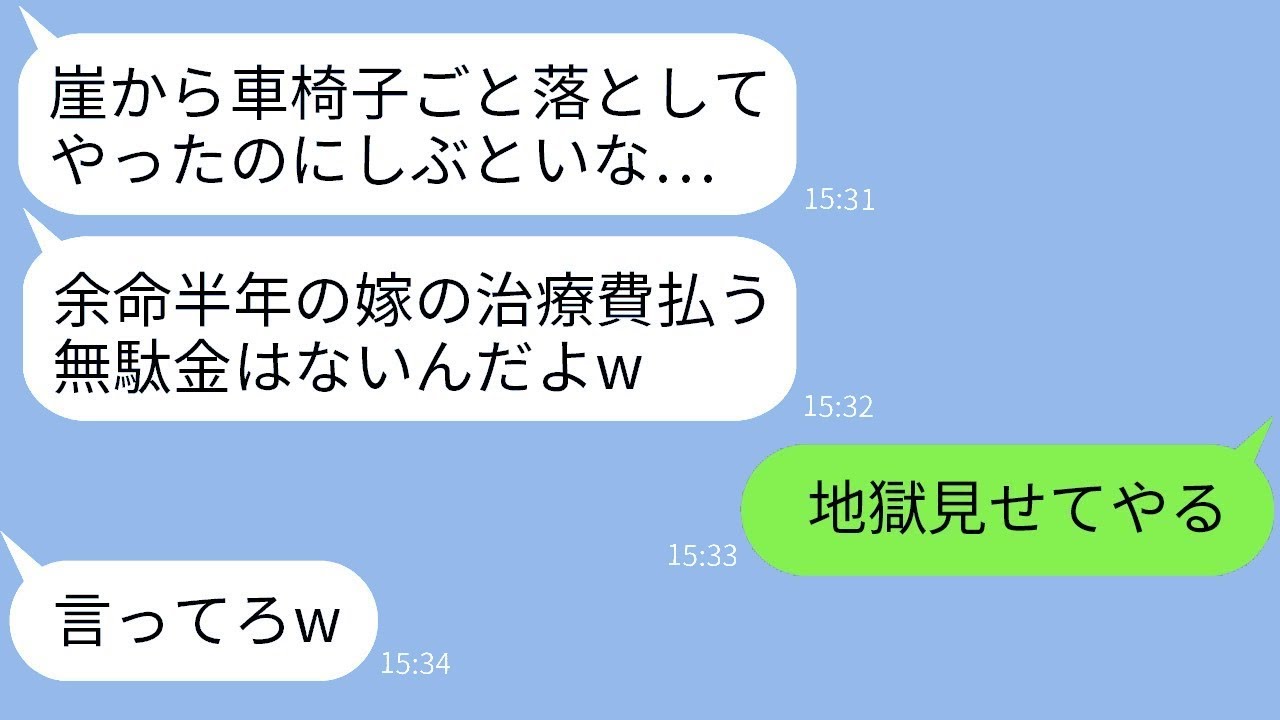 崖から車椅子ごと落としてやったのにしぶといな…
15:31

余命半年の嫁の治療費払う無駄金はないんだよw
15:32

地獄見せてやる
15:33

言ってろw
15:34